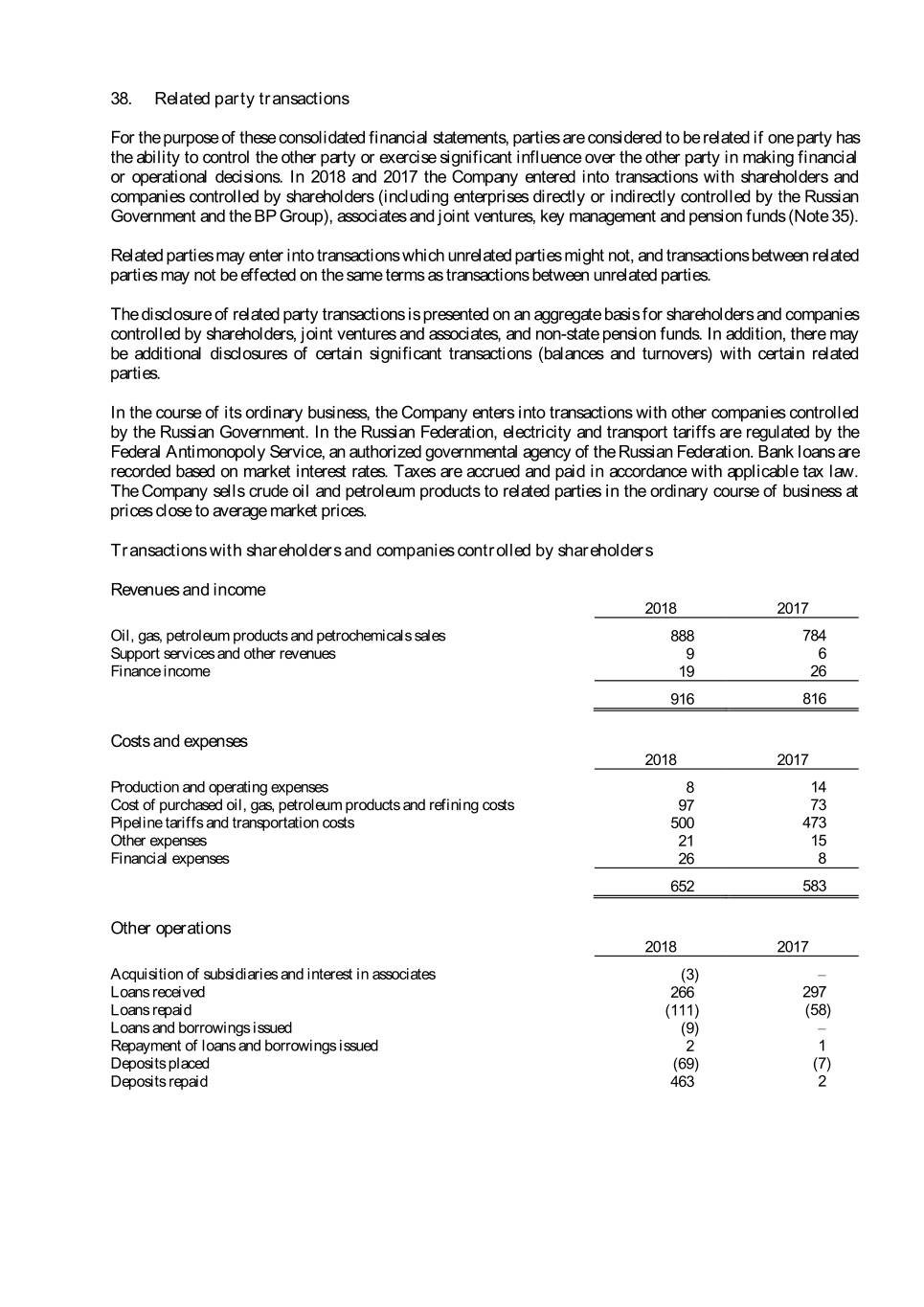 38. Related party transactions

For the purpose of these consolidated financial statements, parties are considered to be related if one party has the ability to control the other party or exercise significant influence over the other party in making financial or operational decisions. In 2018 and 2017 the Company entered into transactions with shareholders and companies controlled by shareholders (including enterprises directly or indirectly controlled by the Russian Government and the BP Group), associates and joint ventures, key management and pension funds (Note 35).

Related parties may enter into transactions which unrelated parties might not, and transactions between related parties may not be effected on the same terms as transactions between unrelated parties.

The disclosure of related party transactions is presented on an aggregate basis for shareholders and companies controlled by shareholders, joint ventures and associates, and non-state pension funds. In addition, there may be additional disclosures of certain significant transactions (balances and turnovers) with certain related parties.

In the course of its ordinary business, the Company enters into transactions with other companies controlled by the Russian Government. In the Russian Federation, electricity and transport tariffs are regulated by the Federal Antimonopoly Service, an authorized governmental agency of the Russian Federation. Bank loans are recorded based on market interest rates. Taxes are accrued and paid in accordance with applicable tax law. The Company sells crude oil and petroleum products to related parties in the ordinary course of business at prices close to average market prices.

Transactions with shareholders and companies controlled by shareholders

Revenues and income

| | 2018 | 2017 |
|---|---|---|
| Oil, gas, petroleum products and petrochemicals sales | 888 | 784 |
| Support services and other revenues | 9 | 6 |
| Finance income | 19 | 26 |
| | 916 | 816 |

Costs and expenses

| | 2018 | 2017 |
|---|---|---|
| Production and operating expenses | 8 | 14 |
| Cost of purchased oil, gas, petroleum products and refining costs | 97 | 73 |
| Pipeline tariffs and transportation costs | 500 | 473 |
| Other expenses | 21 | 15 |
| Financial expenses | 26 | 8 |
| | 652 | 583 |

Other operations

| | 2018 | 2017 |
|---|---|---|
| Acquisition of subsidiaries and interest in associates | (3) | – |
| Loans received | 266 | 297 |
| Loans repaid | (111) | (58) |
| Loans and borrowings issued | (9) | – |
| Repayment of loans and borrowings issued | 2 | 1 |
| Deposits placed | (69) | (7) |
| Deposits repaid | 463 | 2 |